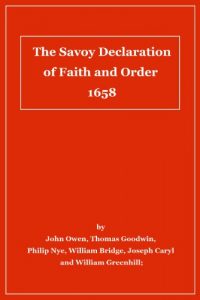 The Savoy Declaration of Faith and Order 1658

by
John Owen, Thomas Goodwin, Philip Nye, William Bridge, Joseph Caryl and William Greenhill;